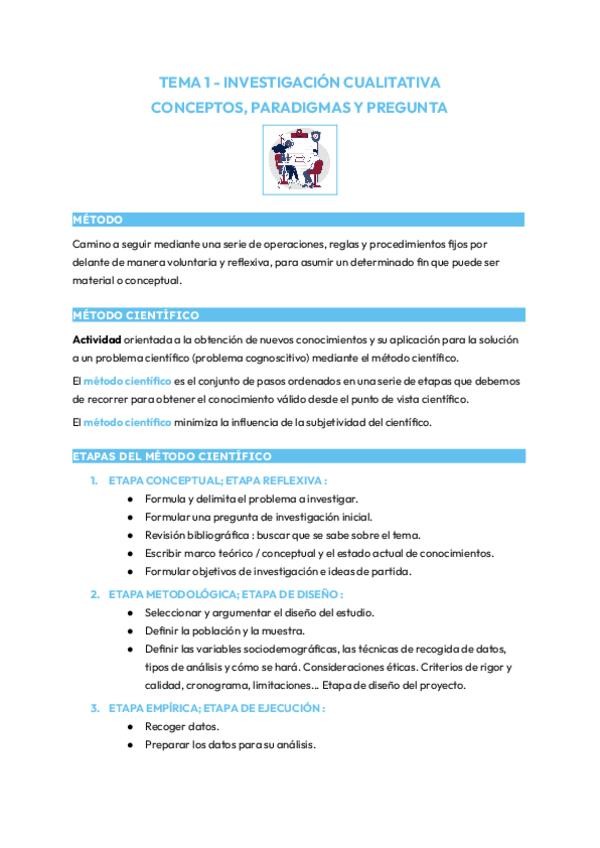 TEMA 1 - INVESTIGACIÓN CUALITATIVA
CONCEPTOS, PARADIGMAS Y PREGUNTA

MÉTODO

Camino a seguir mediante una serie de operaciones, reglas y procedimientos fijos por delante de manera voluntaria y reflexiva, para asumir un determinado fin que puede ser material o conceptual.

MÉTODO CIENTÍFICO

Actividad orientada a la obtención de nuevos conocimientos y su aplicación para la solución a un problema científico (problema cognoscitivo) mediante el método científico.

El método científico es el conjunto de pasos ordenados en una serie de etapas que debemos de recorrer para obtener el conocimiento válido desde el punto de vista científico.

El método científico minimiza la influencia de la subjetividad del científico.

ETAPAS DEL MÉTODO CIENTÍFICO

1. ETAPA CONCEPTUAL; ETAPA REFLEXIVA :
● Formula y delimita el problema a investigar.
● Formular una pregunta de investigación inicial.
● Revisión bibliográfica : buscar que se sabe sobre el tema.
● Escribir marco teórico / conceptual y el estado actual de conocimientos.
● Formular objetivos de investigación e ideas de partida.

2. ETAPA METODOLÓGICA; ETAPA DE DISEÑO :
● Seleccionar y argumentar el diseño del estudio.
● Definir la población y la muestra.
● Definir las variables sociodemográficas, las técnicas de recogida de datos, tipos de análisis y cómo se hará. Consideraciones éticas. Criterios de rigor y calidad, cronograma, limitaciones... Etapa de diseño del proyecto.

3. ETAPA EMPÍRICA; ETAPA DE EJECUCIÓN :
● Recoger datos.
● Preparar los datos para su análisis.